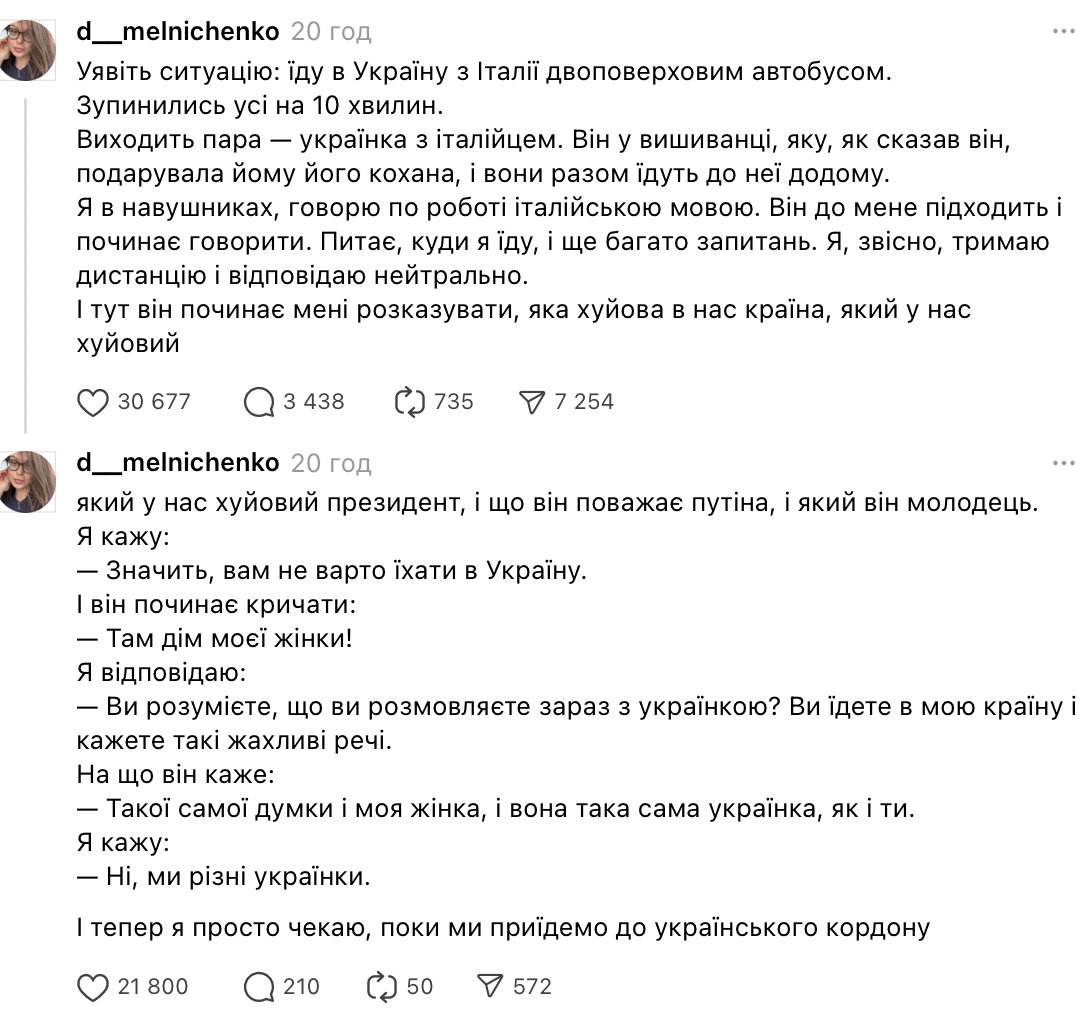 d__melnichenko 20 год

Уявіть ситуацію: їду в Україну з Італії двоповерховим автобусом. Зупинились усі на 10 хвилин.
Виходить пара — українка з італійцем. Він у вишиванці, яку, як сказав він, подарувала йому його кохана, і вони разом їдуть до неї додому.
Я в навушниках, говорю по роботі італійською мовою. Він до мене підходить і починає говорити. Питає, куди я їду, і ще багато запитань. Я, звісно, тримаю дистанцію і відповідаю нейтрально.
І тут він починає мені розказувати, яка хуйова в нас країна, який у нас хуйовий

30 677 3 438 735 7 254

d__melnichenko 20 год

який у нас хуйовий президент, і що він поважає путіна, і який він молодець.
Я кажу:
— Значить, вам не варто їхати в Україну.
І він починає кричати:
— Там дім моєї жінки!
Я відповідаю:
— Ви розумієте, що ви розмовляєте зараз з українкою? Ви їдете в мою країну і кажете такі жахливі речі.
На що він каже:
— Такої самої думки і моя жінка, і вона така сама українка, як і ти.
Я кажу:
— Ні, ми різні українки.

І тепер я просто чекаю, поки ми приїдемо до українського кордону

21 800 210 50 572